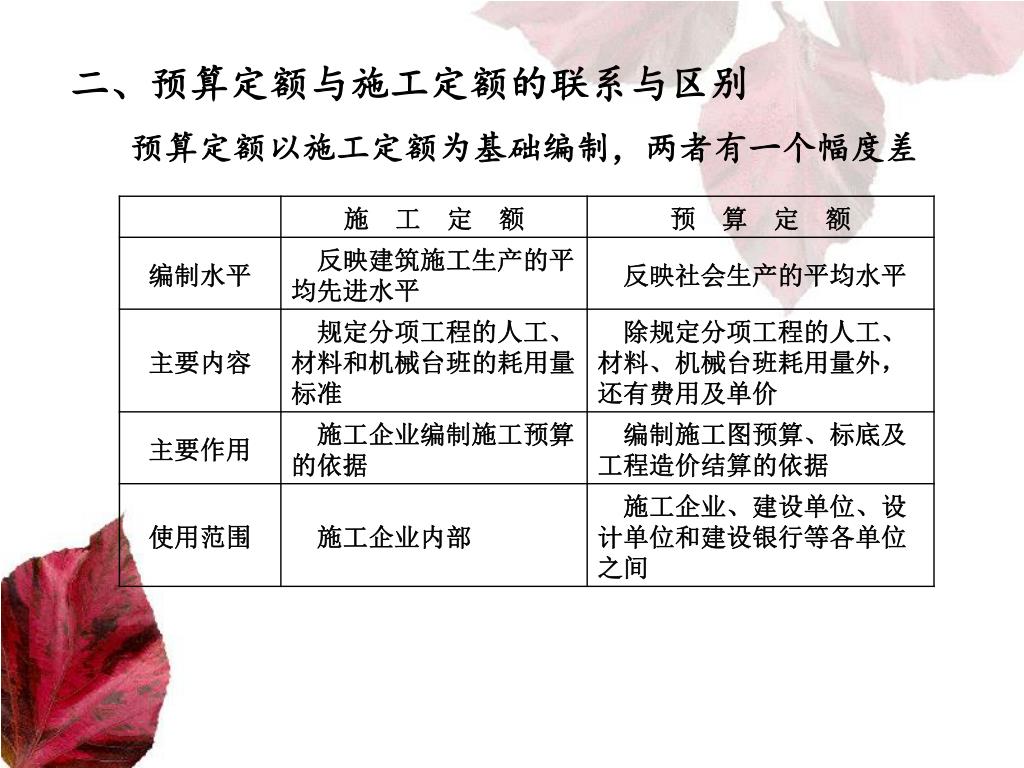 二、预算定额与施工定额的联系与区别

预算定额以施工定额为基础编制，两者有一个幅度差

| | 施 工 定 额 | 预 算 定 额 |
|---|---|---|
| 编制水平 | 反映建筑施工生产的平均先进水平 | 反映社会生产的平均水平 |
| 主要内容 | 规定分项工程的人工、材料和机械台班的耗用量标准 | 除规定分项工程的人工、材料、机械台班耗用量外，还有费用及单价 |
| 主要作用 | 施工企业编制施工预算的依据 | 编制施工图预算、标底及工程造价结算的依据 |
| 使用范围 | 施工企业内部 | 施工企业、建设单位、设计单位和建设银行等各单位之间 |